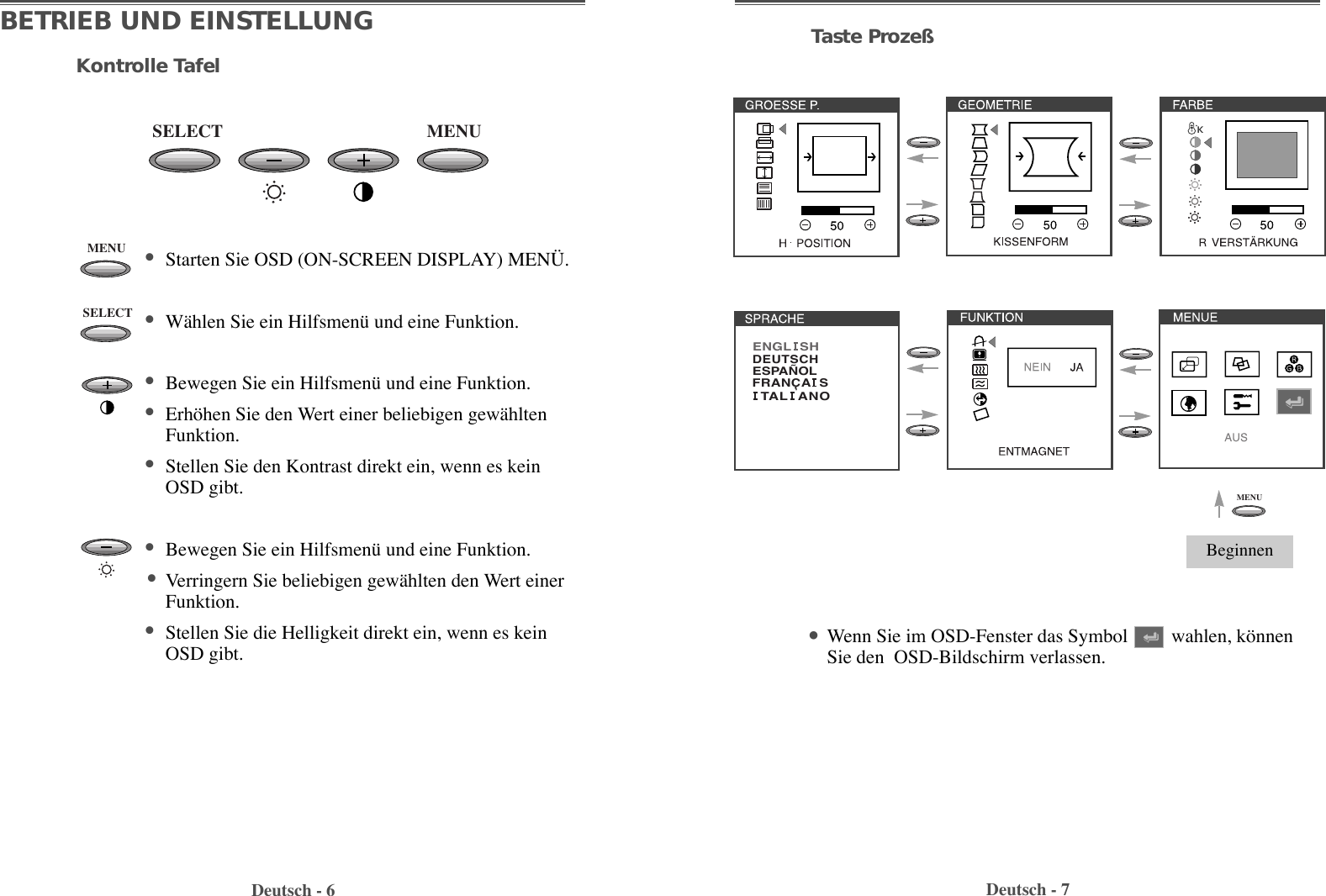 BETRIEB UND EINSTELLUNG

Kontrolle Tafel

SELECT MENU

MENU
• Starten Sie OSD (ON-SCREEN DISPLAY) MENÜ.

SELECT
• Wählen Sie ein Hilfsmenü und eine Funktion.

• Bewegen Sie ein Hilfsmenü und eine Funktion.
• Erhöhen Sie den Wert einer beliebigen gewählten Funktion.
• Stellen Sie den Kontrast direkt ein, wenn es kein OSD gibt.

• Bewegen Sie ein Hilfsmenü und eine Funktion.
• Verringern Sie beliebigen gewählten den Wert einer Funktion.
• Stellen Sie die Helligkeit direkt ein, wenn es kein OSD gibt.

Deutsch - 6

Taste Prozeß

GROESSE P.
50
H · POSITION

GEOMETRIE
50
KISSENFORM

FARBE
K
50
R VERSTÄRKUNG

SPRACHE
ENGLISH
DEUTSCH
ESPAÑOL
FRANÇAIS
ITALIANO

FUNKTION
NEIN JA
ENTMAGNET

MENUE
AUS

MENU

Beginnen

• Wenn Sie im OSD-Fenster das Symbol wahlen, können Sie den OSD-Bildschirm verlassen.

Deutsch - 7